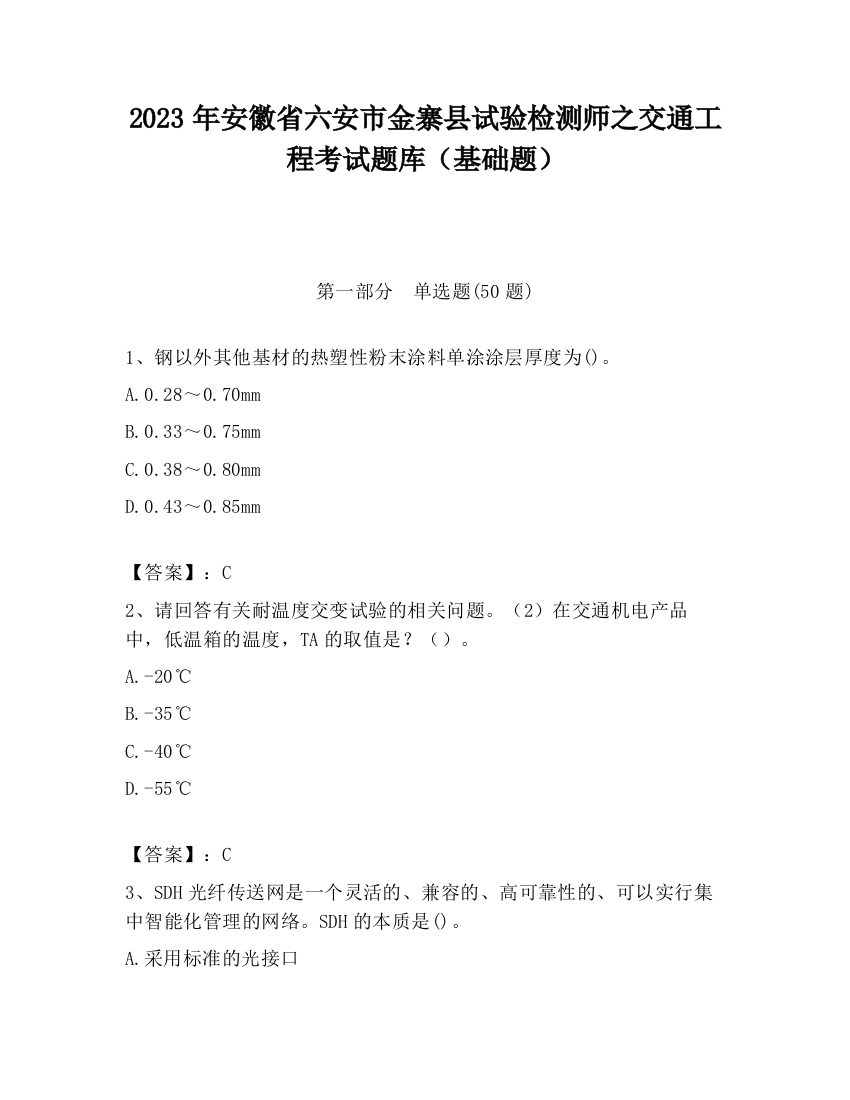 2023 年安徽省六安市金寨县试验检测师之交通工程考试题库（基础题）

第一部分　单选题(50 题)

1、钢以外其他基材的热塑性粉末涂料单涂涂层厚度为()。

A.0.28～0.70mm

B.0.33～0.75mm

C.0.38～0.80mm

D.0.43～0.85mm

【答案】：C

2、请回答有关耐温度交变试验的相关问题。（2）在交通机电产品中，低温箱的温度，TA 的取值是？（）。

A.-20℃

B.-35℃

C.-40℃

D.-55℃

【答案】：C

3、SDH 光纤传送网是一个灵活的、兼容的、高可靠性的、可以实行集中智能化管理的网络。SDH 的本质是()。

A.采用标准的光接口